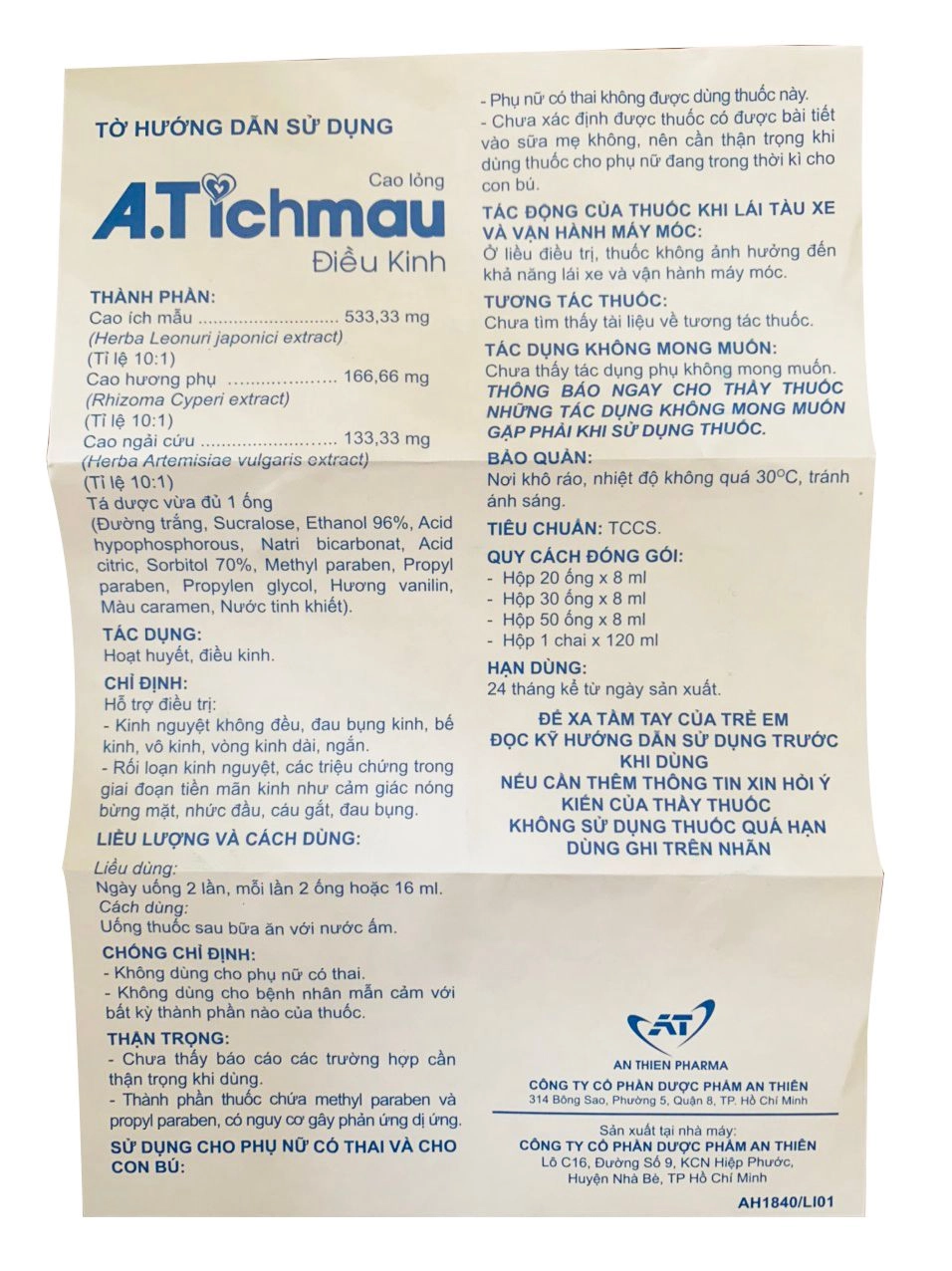 TỜ HƯỚNG DẪN SỬ DỤNG

Cao lỏng
A.Tichmau
Điều Kinh

THÀNH PHẦN:
Cao ích mẫu 533,33 mg
(Herba Leonuri japonici extract)
(Tỉ lệ 10:1)
Cao hương phụ 166,66 mg
(Rhizoma Cyperi extract)
(Tỉ lệ 10:1)
Cao ngải cứu 133,33 mg
(Herba Artemisiae vulgaris extract)
(Tỉ lệ 10:1)
Tá dược vừa đủ 1 ống
(Đường trắng, Sucralose, Ethanol 96%, Acid hypophosphorous, Natri bicarbonat, Acid citric, Sorbitol 70%, Methyl paraben, Propyl paraben, Propylen glycol, Hương vanilin, Màu caramen, Nước tinh khiết).

TÁC DỤNG:
Hoạt huyết, điều kinh.

CHỈ ĐỊNH:
Hỗ trợ điều trị:
- Kinh nguyệt không đều, đau bụng kinh, bế kinh, vô kinh, vòng kinh dài, ngắn.
- Rối loạn kinh nguyệt, các triệu chứng trong giai đoạn tiền mãn kinh như cảm giác nóng bừng mặt, nhức đầu, cáu gắt, đau bụng.

LIỀU LƯỢNG VÀ CÁCH DÙNG:
Liều dùng:
Ngày uống 2 lần, mỗi lần 2 ống hoặc 16 ml.
Cách dùng:
Uống thuốc sau bữa ăn với nước ấm.

CHỐNG CHỈ ĐỊNH:
- Không dùng cho phụ nữ có thai.
- Không dùng cho bệnh nhân mẫn cảm với bất kỳ thành phần nào của thuốc.

THẬN TRỌNG:
- Chưa thấy báo cáo các trường hợp cần thận trọng khi dùng.
- Thành phần thuốc chứa methyl paraben và propyl paraben, có nguy cơ gây phản ứng dị ứng.

SỬ DỤNG CHO PHỤ NỮ CÓ THAI VÀ CHO CON BÚ:
- Phụ nữ có thai không được dùng thuốc này.
- Chưa xác định được thuốc có được bài tiết vào sữa mẹ không, nên cần thận trọng khi dùng thuốc cho phụ nữ đang trong thời kì cho con bú.

TÁC ĐỘNG CỦA THUỐC KHI LÁI TÀU XE VÀ VẬN HÀNH MÁY MÓC:
Ở liều điều trị, thuốc không ảnh hưởng đến khả năng lái xe và vận hành máy móc.

TƯƠNG TÁC THUỐC:
Chưa tìm thấy tài liệu về tương tác thuốc.

TÁC DỤNG KHÔNG MONG MUỐN:
Chưa thấy tác dụng phụ không mong muốn.
THÔNG BÁO NGAY CHO THẦY THUỐC NHỮNG TÁC DỤNG KHÔNG MONG MUỐN GẶP PHẢI KHI SỬ DỤNG THUỐC.

BẢO QUẢN:
Nơi khô ráo, nhiệt độ không quá 30°C, tránh ánh sáng.

TIÊU CHUẨN: TCCS.

QUY CÁCH ĐÓNG GÓI:
- Hộp 20 ống x 8 ml
- Hộp 30 ống x 8 ml
- Hộp 50 ống x 8 ml
- Hộp 1 chai x 120 ml

HẠN DÙNG:
24 tháng kể từ ngày sản xuất.

ĐỂ XA TẦM TAY CỦA TRẺ EM
ĐỌC KỸ HƯỚNG DẪN SỬ DỤNG TRƯỚC KHI DÙNG
NẾU CẦN THÊM THÔNG TIN XIN HỎI Ý KIẾN CỦA THẦY THUỐC
KHÔNG SỬ DỤNG THUỐC QUÁ HẠN DÙNG GHI TRÊN NHÃN

AT
AN THIEN PHARMA
CÔNG TY CỔ PHẦN DƯỢC PHẨM AN THIÊN
314 Bông Sao, Phường 5, Quận 8, TP. Hồ Chí Minh

Sản xuất tại nhà máy:
CÔNG TY CỔ PHẦN DƯỢC PHẨM AN THIÊN
Lô C16, Đường Số 9, KCN Hiệp Phước, Huyện Nhà Bè, TP Hồ Chí Minh

AH1840/LI01